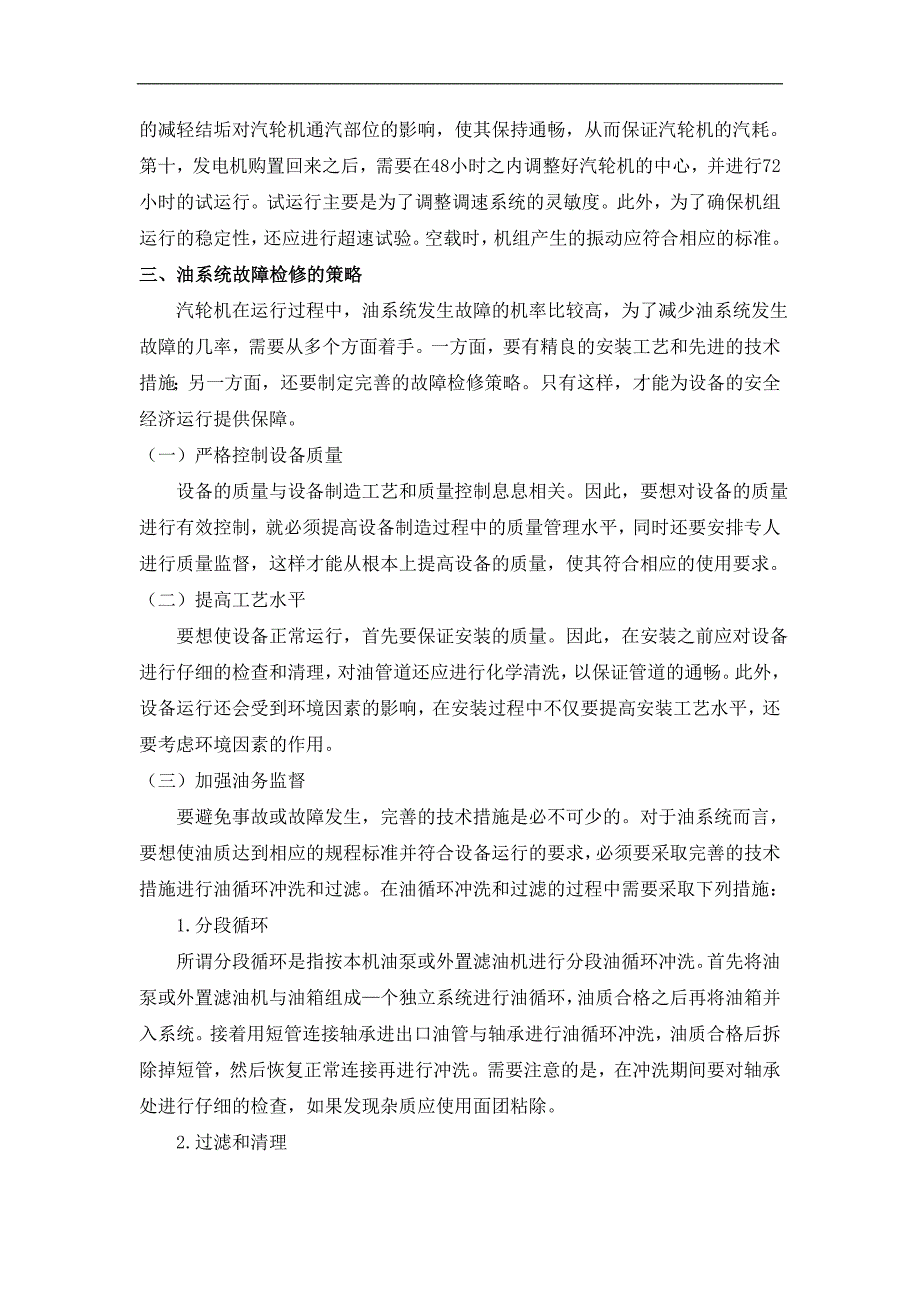 的减轻结垢对汽轮机通汽部位的影响，使其保持通畅，从而保证汽轮机的汽耗。第十，发电机购置回来之后，需要在48小时之内调整好汽轮机的中心，并进行72小时的试运行。试运行主要是为了调整调速系统的灵敏度。此外，为了确保机组运行的稳定性，还应进行超速试验。空载时，机组产生的振动应符合相应的标准。

三、油系统故障检修的策略

汽轮机在运行过程中，油系统发生故障的机率比较高，为了减少油系统发生故障的几率，需要从多个方面着手。一方面，要有精良的安装工艺和先进的技术措施；另一方面，还要制定完善的故障检修策略。只有这样，才能为设备的安全经济运行提供保障。

（一）严格控制设备质量

设备的质量与设备制造工艺和质量控制息息相关。因此，要想对设备的质量进行有效控制，就必须提高设备制造过程中的质量管理水平，同时还要安排专人进行质量监督，这样才能从根本上提高设备的质量，使其符合相应的使用要求。

（二）提高工艺水平

要想使设备正常运行，首先要保证安装的质量。因此，在安装之前应对设备进行仔细的检查和清理，对油管道还应进行化学清洗，以保证管道的通畅。此外，设备运行还会受到环境因素的影响，在安装过程中不仅要提高安装工艺水平，还要考虑环境因素的作用。

（三）加强油务监督

要避免事故或故障发生，完善的技术措施是必不可少的。对于油系统而言，要想使油质达到相应的规程标准并符合设备运行的要求，必须要采取完善的技术措施进行油循环冲洗和过滤。在油循环冲洗和过滤的过程中需要采取下列措施：

1.分段循环

所谓分段循环是指按本机油泵或外置滤油机进行分段油循环冲洗。首先将油泵或外置滤油机与油箱组成一个独立系统进行油循环，油质合格之后再将油箱并入系统。接着用短管连接轴承进出口油管与轴承进行油循环冲洗，油质合格后拆除掉短管，然后恢复正常连接再进行冲洗。需要注意的是，在冲洗期间要对轴承处进行仔细的检查，如果发现杂质应使用面团粘除。

2.过滤和清理